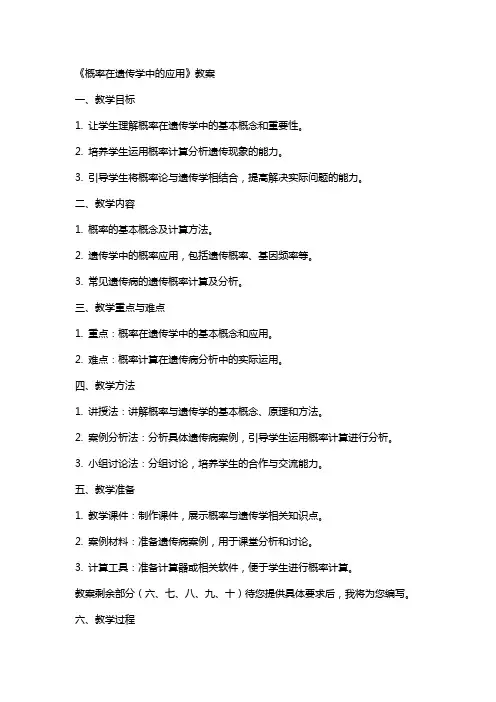 《概率在遗传学中的应用》教案

一、教学目标

1. 让学生理解概率在遗传学中的基本概念和重要性。

2. 培养学生运用概率计算分析遗传现象的能力。

3. 引导学生将概率论与遗传学相结合，提高解决实际问题的能力。

二、教学内容

1. 概率的基本概念及计算方法。

2. 遗传学中的概率应用，包括遗传概率、基因频率等。

3. 常见遗传病的遗传概率计算及分析。

三、教学重点与难点

1. 重点：概率在遗传学中的基本概念和应用。

2. 难点：概率计算在遗传病分析中的实际运用。

四、教学方法

1. 讲授法：讲解概率与遗传学的基本概念、原理和方法。

2. 案例分析法：分析具体遗传病案例，引导学生运用概率计算进行分析。

3. 小组讨论法：分组讨论，培养学生的合作与交流能力。

五、教学准备

1. 教学课件：制作课件，展示概率与遗传学相关知识点。

2. 案例材料：准备遗传病案例，用于课堂分析和讨论。

3. 计算工具：准备计算器或相关软件，便于学生进行概率计算。

教案剩余部分（六、七、八、九、十）待您提供具体要求后，我将为您编写。

六、教学过程